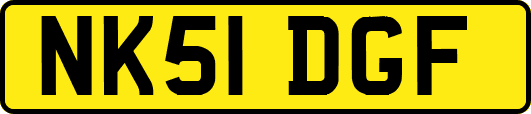 NK51 DGF